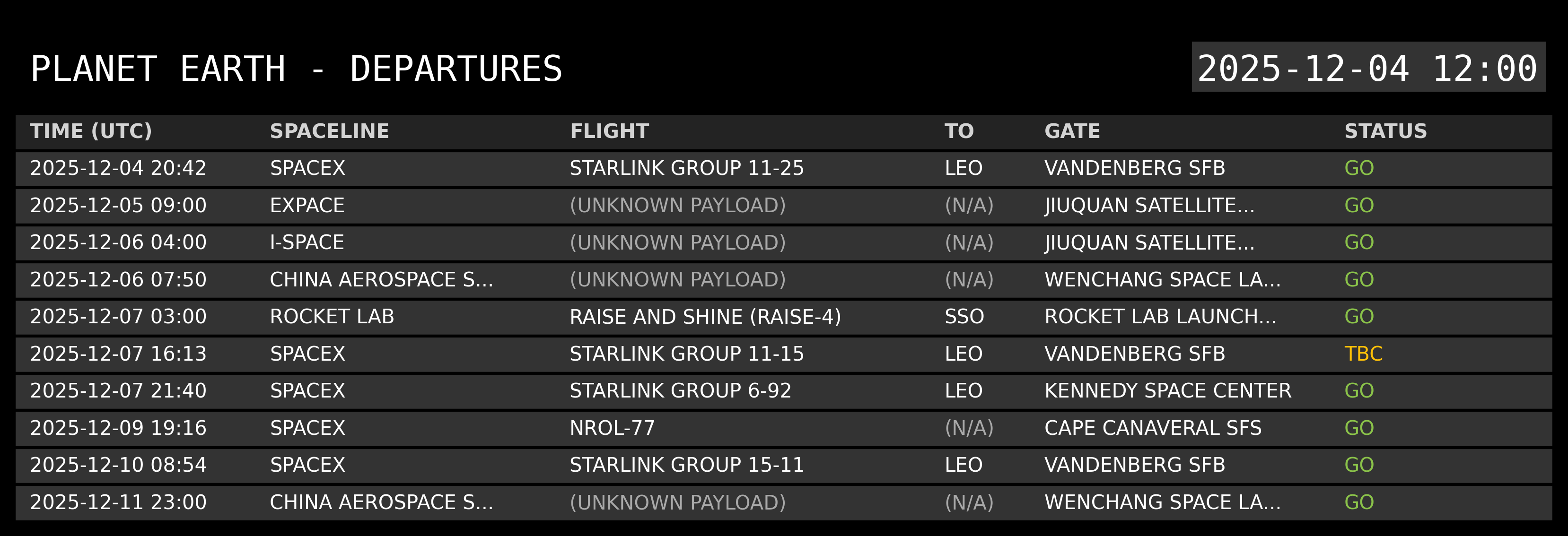 PLANET EARTH - DEPARTURES

2025-12-04 12:00

| TIME (UTC) | SPACELINE | FLIGHT | TO | GATE | STATUS |
|---|---|---|---|---|---|
| 2025-12-04 20:42 | SPACEX | STARLINK GROUP 11-25 | LEO | VANDENBERG SFB | GO |
| 2025-12-05 09:00 | EXPACE | (UNKNOWN PAYLOAD) | (N/A) | JIUQUAN SATELLITE... | GO |
| 2025-12-06 04:00 | I-SPACE | (UNKNOWN PAYLOAD) | (N/A) | JIUQUAN SATELLITE... | GO |
| 2025-12-06 07:50 | CHINA AEROSPACE S... | (UNKNOWN PAYLOAD) | (N/A) | WENCHANG SPACE LA... | GO |
| 2025-12-07 03:00 | ROCKET LAB | RAISE AND SHINE (RAISE-4) | SSO | ROCKET LAB LAUNCH... | GO |
| 2025-12-07 16:13 | SPACEX | STARLINK GROUP 11-15 | LEO | VANDENBERG SFB | TBC |
| 2025-12-07 21:40 | SPACEX | STARLINK GROUP 6-92 | LEO | KENNEDY SPACE CENTER | GO |
| 2025-12-09 19:16 | SPACEX | NROL-77 | (N/A) | CAPE CANAVERAL SFS | GO |
| 2025-12-10 08:54 | SPACEX | STARLINK GROUP 15-11 | LEO | VANDENBERG SFB | GO |
| 2025-12-11 23:00 | CHINA AEROSPACE S... | (UNKNOWN PAYLOAD) | (N/A) | WENCHANG SPACE LA... | GO |